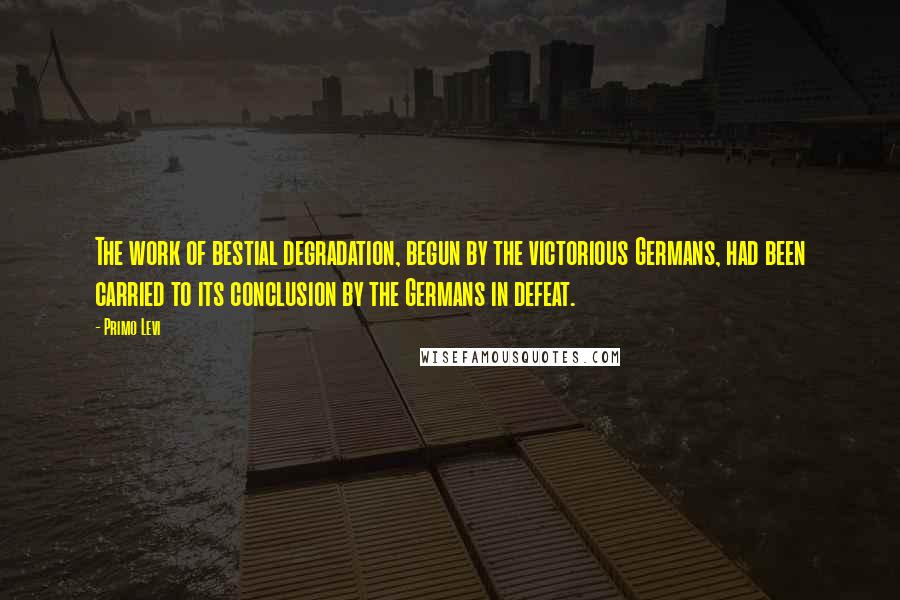 The work of bestial degradation, begun by the victorious Germans, had been carried to its conclusion by the Germans in defeat.

- Primo Levi

WISEFAMOUSQUOTES.COM